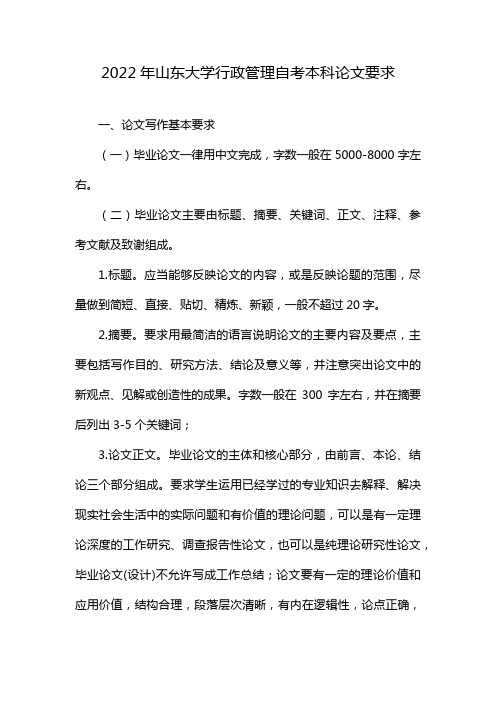 2022 年山东大学行政管理自考本科论文要求

一、论文写作基本要求

（一）毕业论文一律用中文完成，字数一般在 5000-8000 字左右。

（二）毕业论文主要由标题、摘要、关键词、正文、注释、参考文献及致谢组成。

1.标题。应当能够反映论文的内容，或是反映论题的范围，尽量做到简短、直接、贴切、精炼、新颖，一般不超过 20 字。

2.摘要。要求用最简洁的语言说明论文的主要内容及要点，主要包括写作目的、研究方法、结论及意义等，并注意突出论文中的新观点、见解或创造性的成果。字数一般在 300 字左右，并在摘要后列出 3-5 个关键词；

3.论文正文。毕业论文的主体和核心部分，由前言、本论、结论三个部分组成。要求学生运用已经学过的专业知识去解释、解决现实社会生活中的实际问题和有价值的理论问题，可以是有一定理论深度的工作研究、调查报告性论文，也可以是纯理论研究性论文，毕业论文(设计)不允许写成工作总结；论文要有一定的理论价值和应用价值，结构合理，段落层次清晰，有内在逻辑性，论点正确，